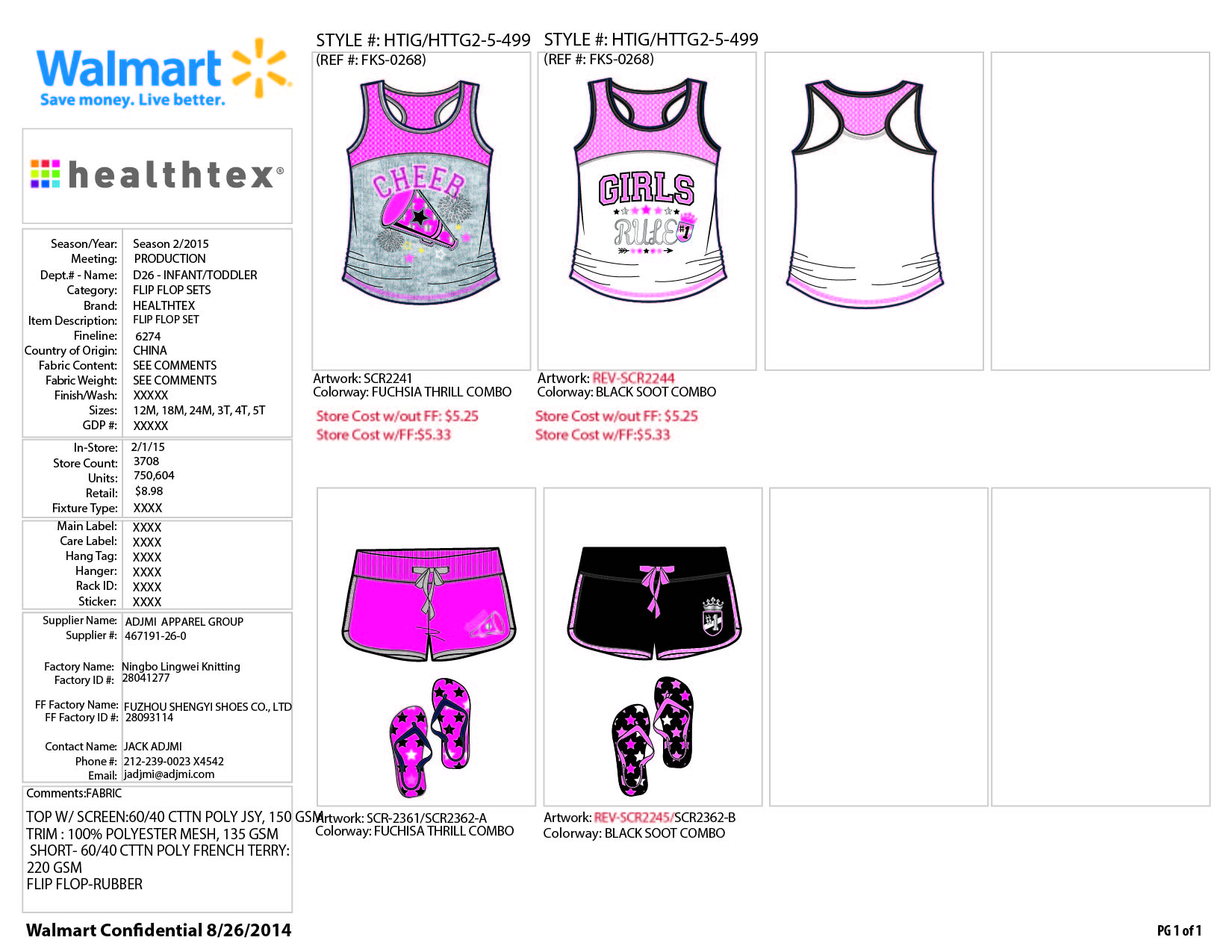 Walmart
Save money. Live better.

healthtex®

Season/Year: Season 2/2015
Meeting: PRODUCTION
Dept.# - Name: D26 - INFANT/TODDLER
Category: FLIP FLOP SETS
Brand: HEALTHTEX
Item Description: FLIP FLOP SET
Fineline: 6274
Country of Origin: CHINA
Fabric Content: SEE COMMENTS
Fabric Weight: SEE COMMENTS
Finish/Wash: XXXXX
Sizes: 12M, 18M, 24M, 3T, 4T, 5T
GDP #: XXXXX

In-Store: 2/1/15
Store Count: 3708
Units: 750,604
Retail: $8.98
Fixture Type: XXXX

Main Label: XXXX
Care Label: XXXX
Hang Tag: XXXX
Hanger: XXXX
Rack ID: XXXX
Sticker: XXXX

Supplier Name: ADJMI APPAREL GROUP
Supplier #: 467191-26-0

Factory Name: Ningbo Lingwei Knitting
Factory ID #: 28041277

FF Factory Name: FUZHOU SHENGYI SHOES CO., LTD
FF Factory ID #: 28093114

Contact Name: JACK ADJMI
Phone #: 212-239-0023 X4542
Email: jadjmi@adjmi.com

Comments:FABRIC

TOP W/ SCREEN:60/40 CTTN POLY JSY, 150 GSM
TRIM : 100% POLYESTER MESH, 135 GSM
SHORT- 60/40 CTTN POLY FRENCH TERRY: 220 GSM
FLIP FLOP-RUBBER

STYLE #: HTIG/HTTG2-5-499
(REF #: FKS-0268)

CHEER

Artwork: SCR2241
Colorway: FUCHSIA THRILL COMBO

Store Cost w/out FF: $5.25
Store Cost w/FF:$5.33

STYLE #: HTIG/HTTG2-5-499
(REF #: FKS-0268)

GIRLS
RULE
#1

Artwork: REV-SCR2244
Colorway: BLACK SOOT COMBO

Store Cost w/out FF: $5.25
Store Cost w/FF:$5.33

Artwork: SCR-2361/SCR2362-A
Colorway: FUCHISA THRILL COMBO

Artwork: REV-SCR2245/SCR2362-B
Colorway: BLACK SOOT COMBO

Walmart Confidential 8/26/2014

PG 1 of 1